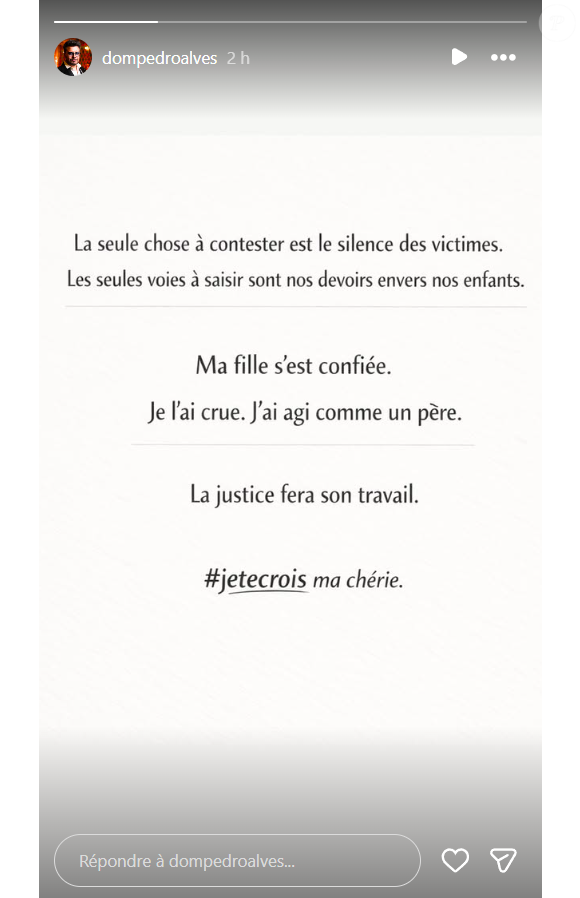 dompedroalves 2 h

La seule chose à contester est le silence des victimes.
Les seules voies à saisir sont nos devoirs envers nos enfants.

Ma fille s'est confiée.
Je l'ai crue. J'ai agi comme un père.

La justice fera son travail.

#jetecrois ma chérie.

Répondre à dompedroalves...